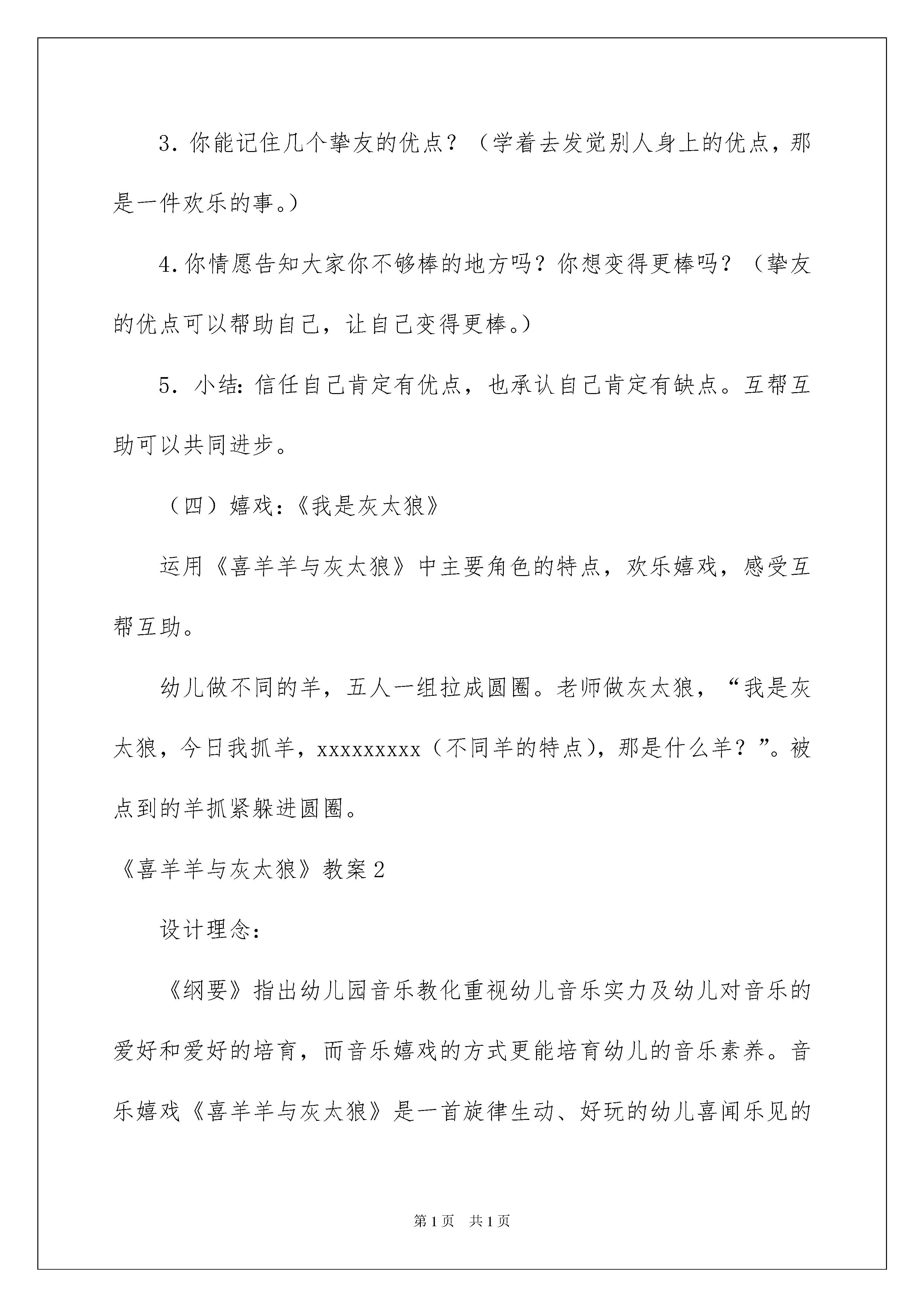 3．你能记住几个挚友的优点？（学着去发觉别人身上的优点，那是一件欢乐的事。）

4.你情愿告知大家你不够棒的地方吗？你想变得更棒吗？（挚友的优点可以帮助自己，让自己变得更棒。）

5．小结：信任自己肯定有优点，也承认自己肯定有缺点。互帮互助可以共同进步。

（四）嬉戏：《我是灰太狼》

运用《喜羊羊与灰太狼》中主要角色的特点，欢乐嬉戏，感受互帮互助。

幼儿做不同的羊，五人一组拉成圆圈。老师做灰太狼，“我是灰太狼，今日我抓羊，xxxxxxxxx（不同羊的特点），那是什么羊？”。被点到的羊抓紧躲进圆圈。

《喜羊羊与灰太狼》教案2

设计理念：

《纲要》指出幼儿园音乐教化重视幼儿音乐实力及幼儿对音乐的爱好和爱好的培育，而音乐嬉戏的方式更能培育幼儿的音乐素养。音乐嬉戏《喜羊羊与灰太狼》是一首旋律生动、好玩的幼儿喜闻乐见的

第1页 共1页